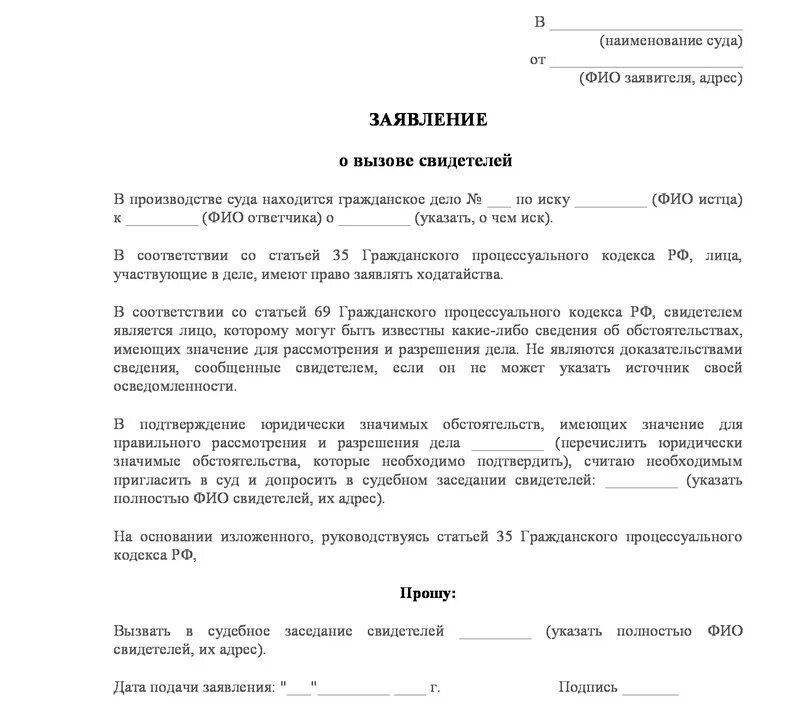 В ____________________
(наименование суда)
от ____________________
(ФИО заявителя, адрес)

ЗАЯВЛЕНИЕ

о вызове свидетелей

В производстве суда находится гражданское дело № ___ по иску _________ (ФИО истца) к _________ (ФИО ответчика) о _________ (указать, о чем иск).

В соответствии со статьей 35 Гражданского процессуального кодекса РФ, лица, участвующие в деле, имеют право заявлять ходатайства.

В соответствии со статьей 69 Гражданского процессуального кодекса РФ, свидетелем является лицо, которому могут быть известны какие-либо сведения об обстоятельствах, имеющих значение для рассмотрения и разрешения дела. Не являются доказательствами сведения, сообщенные свидетелем, если он не может указать источник своей осведомленности.

В подтверждение юридически значимых обстоятельств, имеющих значение для правильного рассмотрения и разрешения дела _________ (перечислить юридически значимые обстоятельства, которые необходимо подтвердить), считаю необходимым пригласить в суд и допросить в судебном заседании свидетелей: _________ (указать полностью ФИО свидетелей, их адрес).

На основании изложенного, руководствуясь статьей 35 Гражданского процессуального кодекса РФ,

Прошу:

Вызвать в судебное заседание свидетелей _________ (указать полностью ФИО свидетелей, их адрес).

Дата подачи заявления: "___"_________ ____ г.          Подпись _______